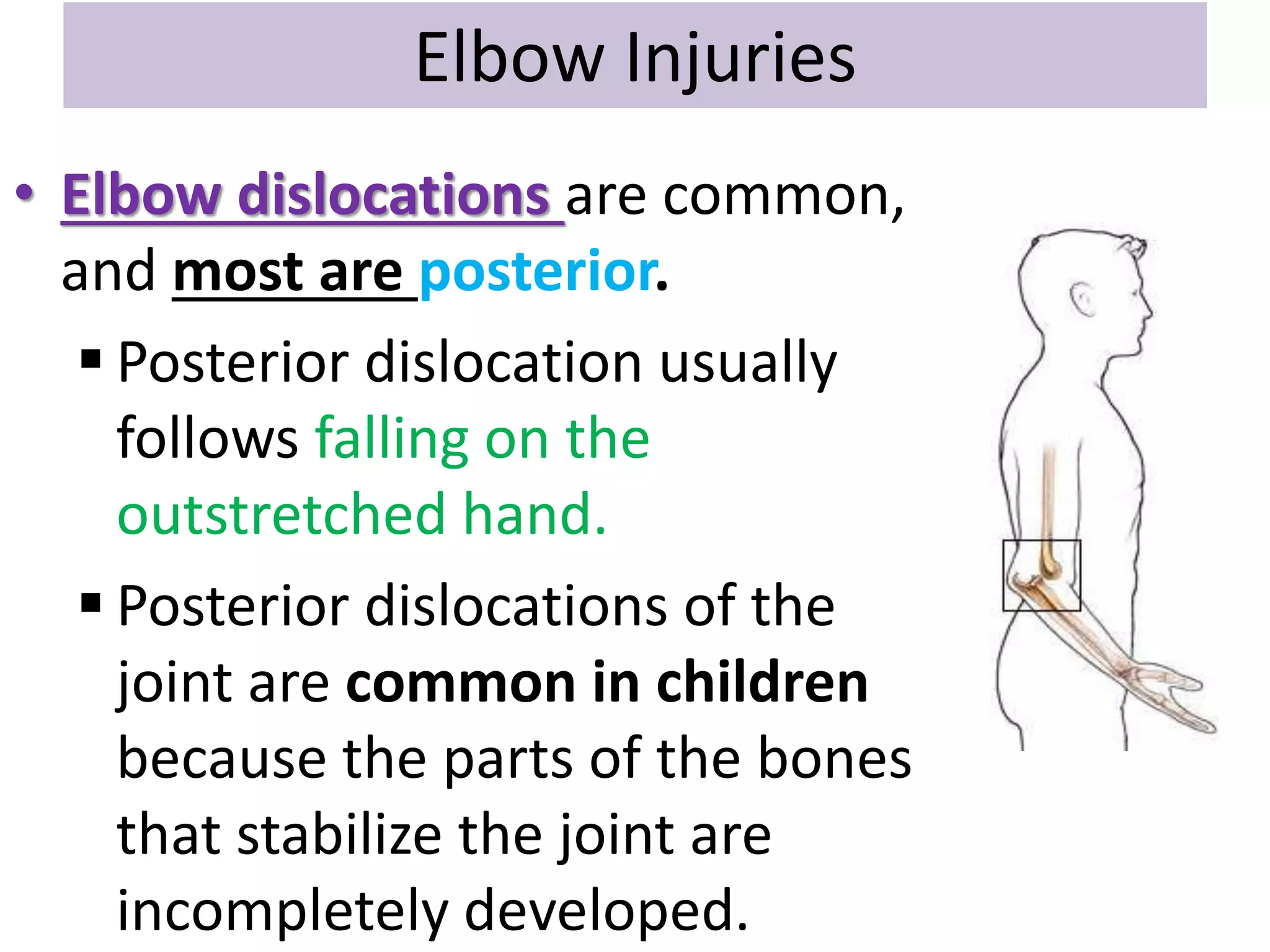 Elbow Injuries

• Elbow dislocations are common, and most are posterior.

▪ Posterior dislocation usually follows falling on the outstretched hand.

▪ Posterior dislocations of the joint are common in children because the parts of the bones that stabilize the joint are incompletely developed.